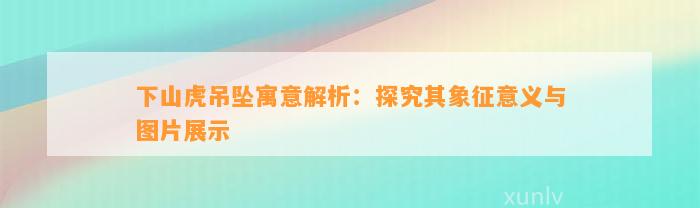 下山虎吊坠寓意解析：探究其象征意义与图片展示

xunlv